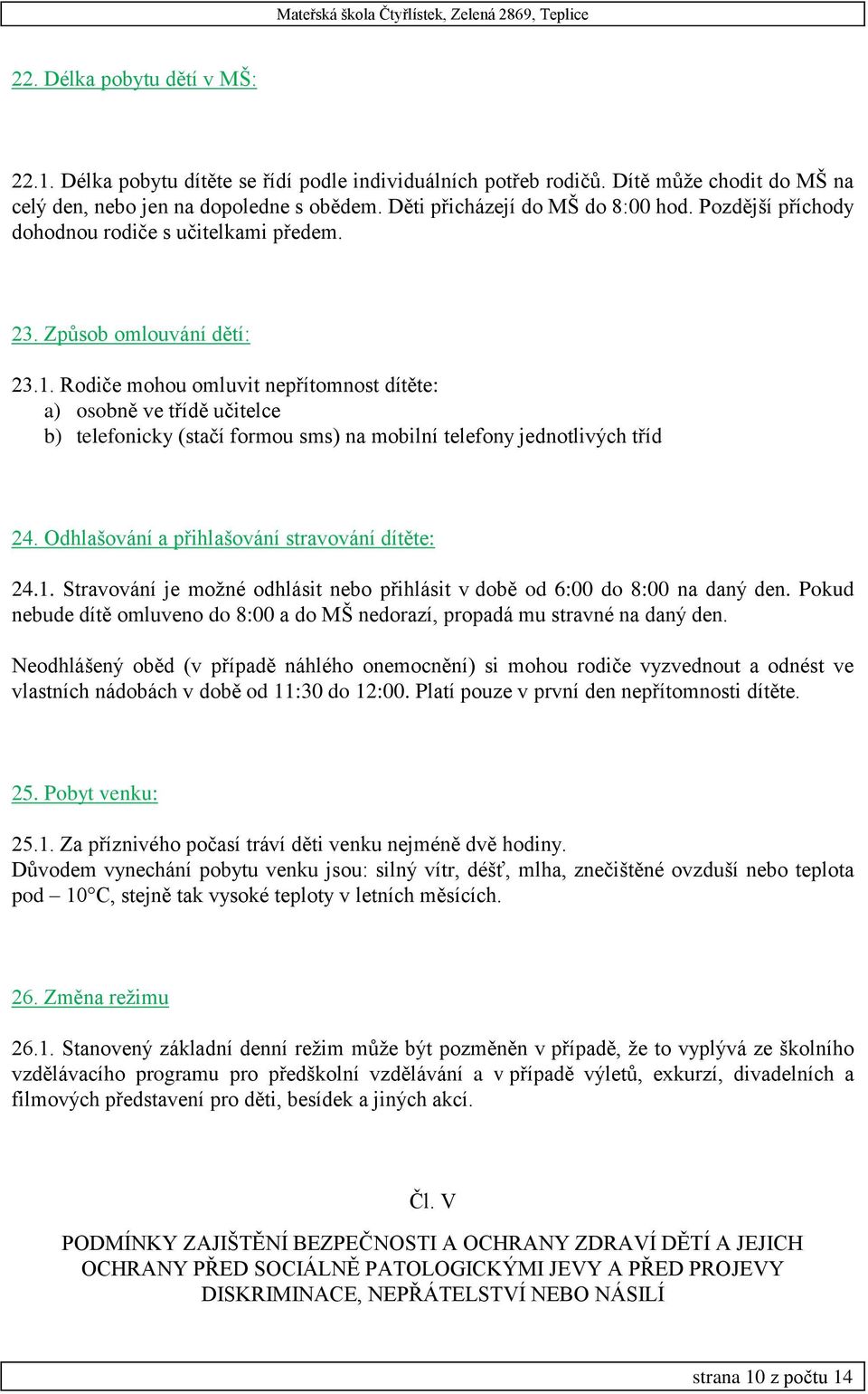 Mateřská škola Čtyřlístek, Zelená 2869, Teplice

22. Délka pobytu dětí v MŠ:

22.1. Délka pobytu dítěte se řídí podle individuálních potřeb rodičů. Dítě může chodit do MŠ na celý den, nebo jen na dopoledne s obědem. Děti přicházejí do MŠ do 8:00 hod. Pozdější příchody dohodnou rodiče s učitelkami předem.

23. Způsob omlouvání dětí:

23.1. Rodiče mohou omluvit nepřítomnost dítěte:
a) osobně ve třídě učitelce
b) telefonicky (stačí formou sms) na mobilní telefony jednotlivých tříd

24. Odhlašování a přihlašování stravování dítěte:

24.1. Stravování je možné odhlásit nebo přihlásit v době od 6:00 do 8:00 na daný den. Pokud nebude dítě omluveno do 8:00 a do MŠ nedorazí, propadá mu stravné na daný den.

Neodhlášený oběd (v případě náhlého onemocnění) si mohou rodiče vyzvednout a odnést ve vlastních nádobách v době od 11:30 do 12:00. Platí pouze v první den nepřítomnosti dítěte.

25. Pobyt venku:

25.1. Za příznivého počasí tráví děti venku nejméně dvě hodiny.
Důvodem vynechání pobytu venku jsou: silný vítr, déšť, mlha, znečištěné ovzduší nebo teplota pod – 10°C, stejně tak vysoké teploty v letních měsících.

26. Změna režimu

26.1. Stanovený základní denní režim může být pozměněn v případě, že to vyplývá ze školního vzdělávacího programu pro předškolní vzdělávání a v případě výletů, exkurzí, divadelních a filmových představení pro děti, besídek a jiných akcí.

Čl. V

PODMÍNKY ZAJIŠTĚNÍ BEZPEČNOSTI A OCHRANY ZDRAVÍ DĚTÍ A JEJICH OCHRANY PŘED SOCIÁLNĚ PATOLOGICKÝMI JEVY A PŘED PROJEVY DISKRIMINACE, NEPŘÁTELSTVÍ NEBO NÁSILÍ

strana 10 z počtu 14